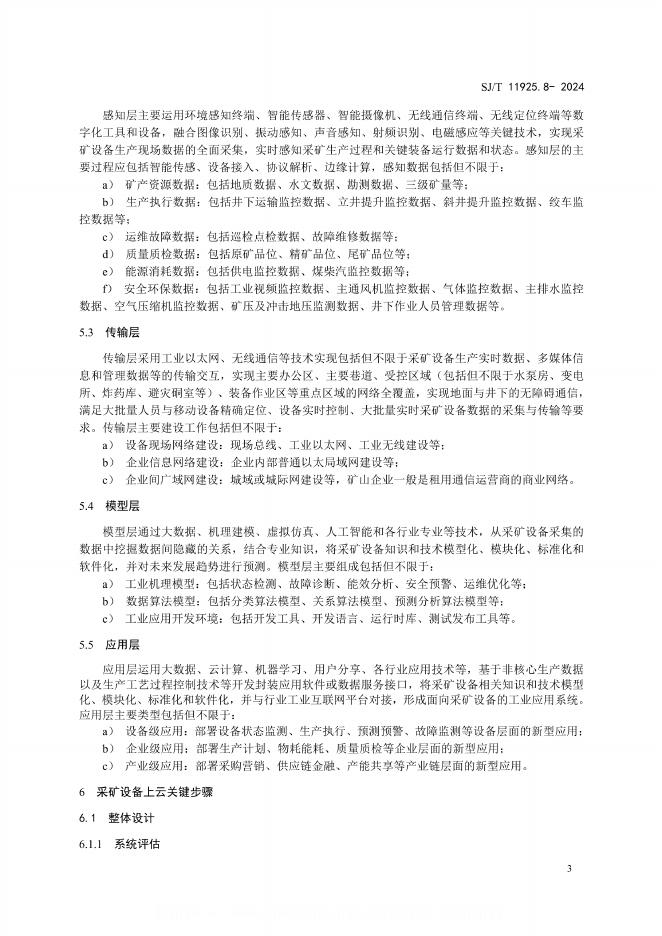 SJ/T 11925.8- 2024

感知层主要运用环境感知终端、智能传感器、智能摄像机、无线通信终端、无线定位终端等数字化工具和设备，融合图像识别、振动感知、声音感知、射频识别、电磁感应等关键技术，实现采矿设备生产现场数据的全面采集，实时感知采矿生产过程和关键装备运行数据和状态。感知层的主要过程应包括智能传感、设备接入、协议解析、边缘计算，感知数据包括但不限于：

a） 矿产资源数据：包括地质数据、水文数据、勘测数据、三级矿量等；

b） 生产执行数据：包括井下运输监控数据、立井提升监控数据、斜井提升监控数据、绞车监控数据等；

c） 运维故障数据：包括巡检点检数据、故障维修数据等；

d） 质量质检数据：包括原矿品位、精矿品位、尾矿品位等；

e） 能源消耗数据：包括供电监控数据、煤柴汽监控数据等；

f） 安全环保数据：包括工业视频监控数据、主通风机监控数据、气体监控数据、主排水监控数据、空气压缩机监控数据、矿压及冲击地压监测数据、井下作业人员管理数据等。

5.3 传输层

传输层采用工业以太网、无线通信等技术实现包括但不限于采矿设备生产实时数据、多媒体信息和管理数据等的传输交互，实现主要办公区、主要巷道、受控区域（包括但不限于水泵房、变电所、炸药库、避灾硐室等）、装备作业区等重点区域的网络全覆盖，实现地面与井下的无障碍通信，满足大批量人员与移动设备精确定位、设备实时控制、大批量实时采矿设备数据的采集与传输等要求。传输层主要建设工作包括但不限于：

a） 设备现场网络建设：现场总线、工业以太网、工业无线建设等；

b） 企业信息网络建设：企业内部普通以太局域网建设等；

c） 企业间广域网建设：城域或城际网建设等，矿山企业一般是租用通信运营商的商业网络。

5.4 模型层

模型层通过大数据、机理建模、虚拟仿真、人工智能和各行业专业等技术，从采矿设备采集的数据中挖掘数据间隐藏的关系，结合专业知识，将采矿设备知识和技术模型化、模块化、标准化和软件化，并对未来发展趋势进行预测。模型层主要组成包括但不限于：

a） 工业机理模型：包括状态检测、故障诊断、能效分析、安全预警、运维优化等；

b） 数据算法模型：包括分类算法模型、关系算法模型、预测分析算法模型等；

c） 工业应用开发环境：包括开发工具、开发语言、运行时库、测试发布工具等。

5.5 应用层

应用层运用大数据、云计算、机器学习、用户分享、各行业应用技术等，基于非核心生产数据以及生产工艺过程控制技术等开发封装应用软件或数据服务接口，将采矿设备相关知识和技术模型化、模块化、标准化和软件化，并与行业工业互联网平台对接，形成面向采矿设备的工业应用系统。应用层主要类型包括但不限于：

a） 设备级应用：部署设备状态监测、生产执行、预测预警、故障监测等设备层面的新型应用；

b） 企业级应用：部署生产计划、物耗能耗、质量质检等企业层面的新型应用；

c） 产业级应用：部署采购营销、供应链金融、产能共享等产业链层面的新型应用。

6 采矿设备上云关键步骤

6.1 整体设计

6.1.1 系统评估

3